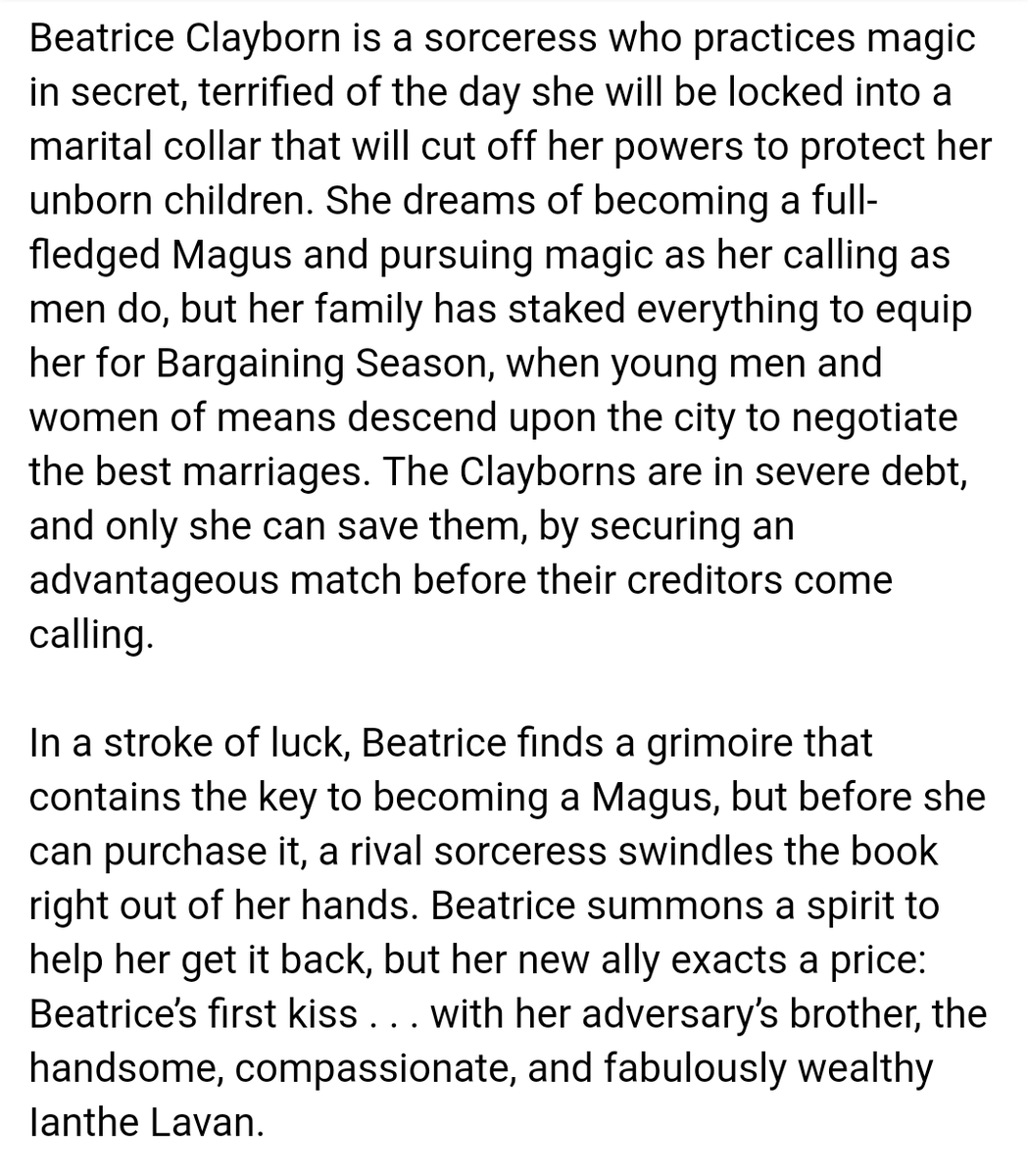 Beatrice Clayborn is a sorceress who practices magic in secret, terrified of the day she will be locked into a marital collar that will cut off her powers to protect her unborn children. She dreams of becoming a full-fledged Magus and pursuing magic as her calling as men do, but her family has staked everything to equip her for Bargaining Season, when young men and women of means descend upon the city to negotiate the best marriages. The Clayborns are in severe debt, and only she can save them, by securing an advantageous match before their creditors come calling.

In a stroke of luck, Beatrice finds a grimoire that contains the key to becoming a Magus, but before she can purchase it, a rival sorceress swindles the book right out of her hands. Beatrice summons a spirit to help her get it back, but her new ally exacts a price: Beatrice's first kiss . . . with her adversary's brother, the handsome, compassionate, and fabulously wealthy Ianthe Lavan.